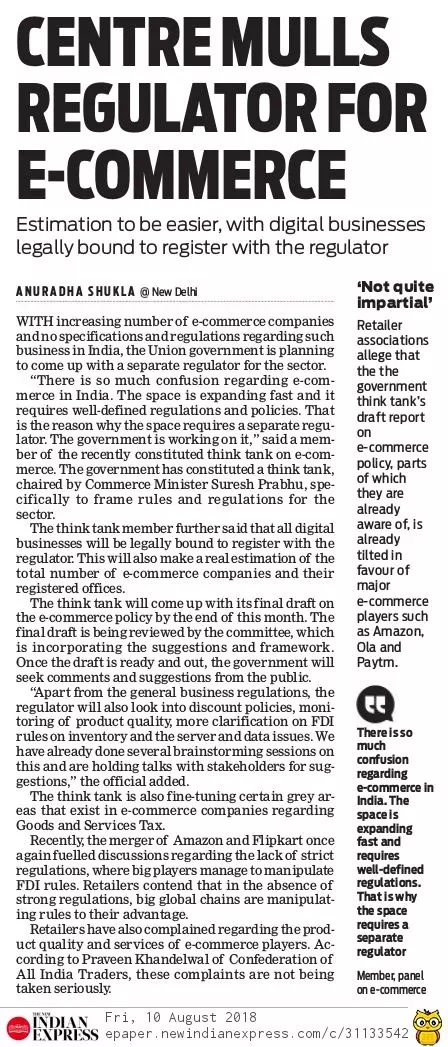 CENTRE MULLS REGULATOR FOR E-COMMERCE

Estimation to be easier, with digital businesses legally bound to register with the regulator

ANURADHA SHUKLA @ New Delhi

WITH increasing number of e-commerce companies and no specifications and regulations regarding such business in India, the Union government is planning to come up with a separate regulator for the sector.

"There is so much confusion regarding e-commerce in India. The space is expanding fast and it requires well-defined regulations and policies. That is the reason why the space requires a separate regulator. The government is working on it," said a member of the recently constituted think tank on e-commerce. The government has constituted a think tank, chaired by Commerce Minister Suresh Prabhu, specifically to frame rules and regulations for the sector.

The think tank member further said that all digital businesses will be legally bound to register with the regulator. This will also make a real estimation of the total number of e-commerce companies and their registered offices.

The think tank will come up with its final draft on the e-commerce policy by the end of this month. The final draft is being reviewed by the committee, which is incorporating the suggestions and framework. Once the draft is ready and out, the government will seek comments and suggestions from the public.

"Apart from the general business regulations, the regulator will also look into discount policies, monitoring of product quality, more clarification on FDI rules on inventory and the server and data issues. We have already done several brainstorming sessions on this and are holding talks with stakeholders for suggestions," the official added.

The think tank is also fine-tuning certain grey areas that exist in e-commerce companies regarding Goods and Services Tax.

Recently, the merger of Amazon and Flipkart once again fuelled discussions regarding the lack of strict regulations, where big players manage to manipulate FDI rules. Retailers contend that in the absence of strong regulations, big global chains are manipulating rules to their advantage.

Retailers have also complained regarding the product quality and services of e-commerce players. According to Praveen Khandelwal of Confederation of All India Traders, these complaints are not being taken seriously.

'Not quite impartial'

Retailer associations allege that the the government think tank's draft report on e-commerce policy, parts of which they are already aware of, is already tilted in favour of major e-commerce players such as Amazon, Ola and Paytm.

There is so much confusion regarding e-commerce in India. The space is expanding fast and requires well-defined regulations. That is why the space requires a separate regulator

Member, panel on e-commerce

THE NEW INDIAN EXPRESS Fri, 10 August 2018 epaper.newindianexpress.com/c/31133542